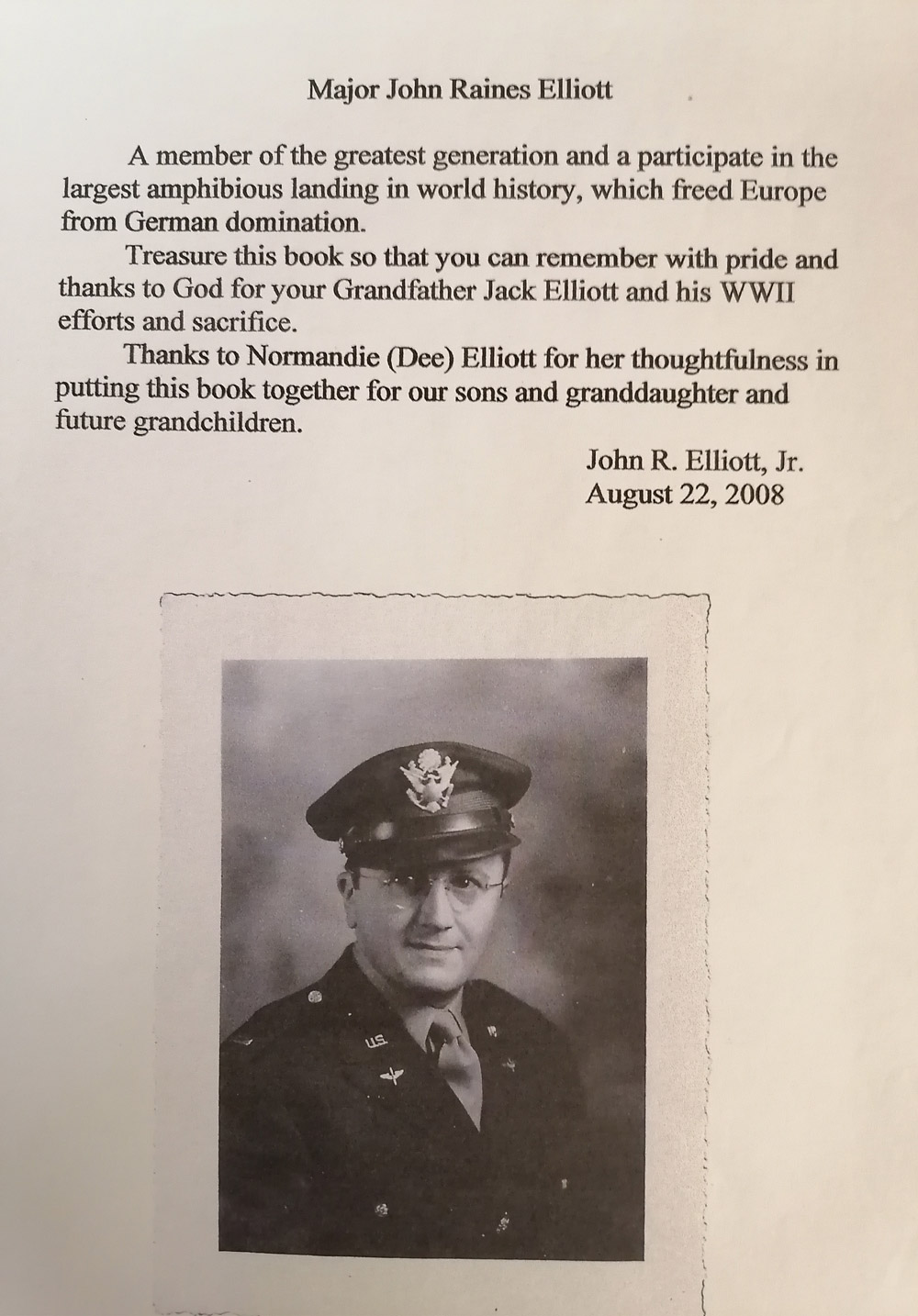 Major John Raines Elliott

A member of the greatest generation and a participate in the largest amphibious landing in world history, which freed Europe from German domination.

Treasure this book so that you can remember with pride and thanks to God for your Grandfather Jack Elliott and his WWII efforts and sacrifice.

Thanks to Normandie (Dee) Elliott for her thoughtfulness in putting this book together for our sons and granddaughter and future grandchildren.

John R. Elliott, Jr.
August 22, 2008

U.S.